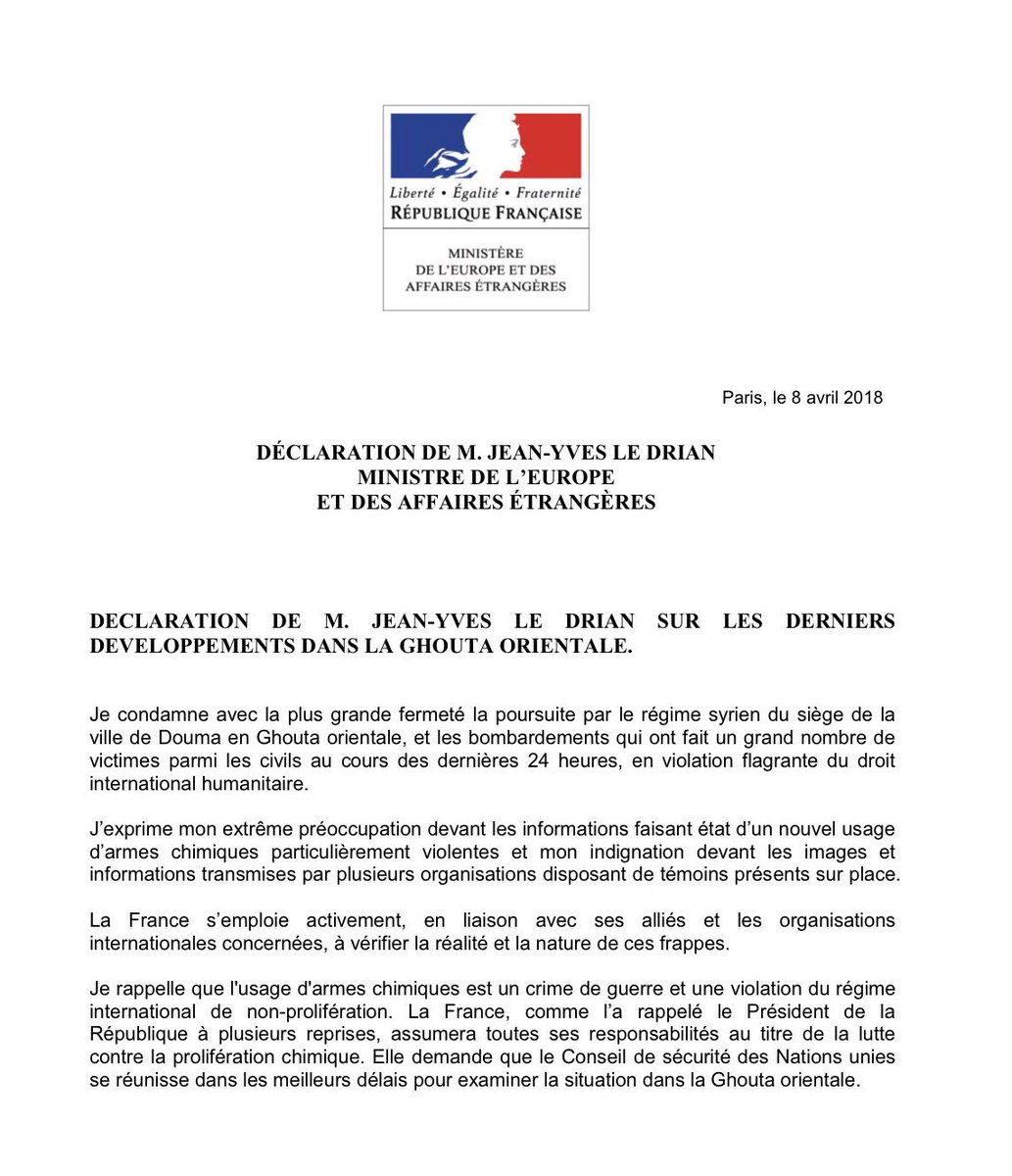 Liberté • Égalité • Fraternité
RÉPUBLIQUE FRANÇAISE

MINISTÈRE
DE L'EUROPE ET DES
AFFAIRES ÉTRANGÈRES

Paris, le 8 avril 2018

DÉCLARATION DE M. JEAN-YVES LE DRIAN
MINISTRE DE L'EUROPE
ET DES AFFAIRES ÉTRANGÈRES

DECLARATION DE M. JEAN-YVES LE DRIAN SUR LES DERNIERS DEVELOPPEMENTS DANS LA GHOUTA ORIENTALE.

Je condamne avec la plus grande fermeté la poursuite par le régime syrien du siège de la ville de Douma en Ghouta orientale, et les bombardements qui ont fait un grand nombre de victimes parmi les civils au cours des dernières 24 heures, en violation flagrante du droit international humanitaire.

J'exprime mon extrême préoccupation devant les informations faisant état d'un nouvel usage d'armes chimiques particulièrement violentes et mon indignation devant les images et informations transmises par plusieurs organisations disposant de témoins présents sur place.

La France s'emploie activement, en liaison avec ses alliés et les organisations internationales concernées, à vérifier la réalité et la nature de ces frappes.

Je rappelle que l'usage d'armes chimiques est un crime de guerre et une violation du régime international de non-prolifération. La France, comme l'a rappelé le Président de la République à plusieurs reprises, assumera toutes ses responsabilités au titre de la lutte contre la prolifération chimique. Elle demande que le Conseil de sécurité des Nations unies se réunisse dans les meilleurs délais pour examiner la situation dans la Ghouta orientale.